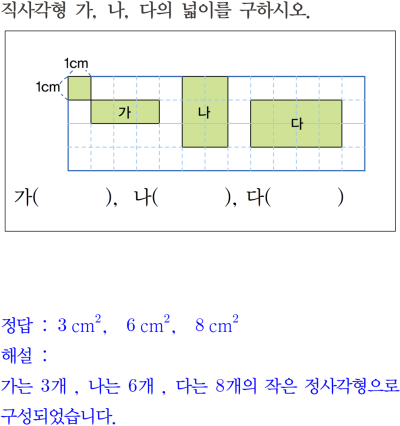 직사각형 가, 나, 다의 넓이를 구하시오.

1cm
1cm
가
나
다

가(　　　), 나(　　　), 다(　　　)

정답 : $3\ cm^2$, $6\ cm^2$, $8\ cm^2$
해설 :
가는 3개 , 나는 6개 , 다는 8개의 작은 정사각형으로 구성되었습니다.